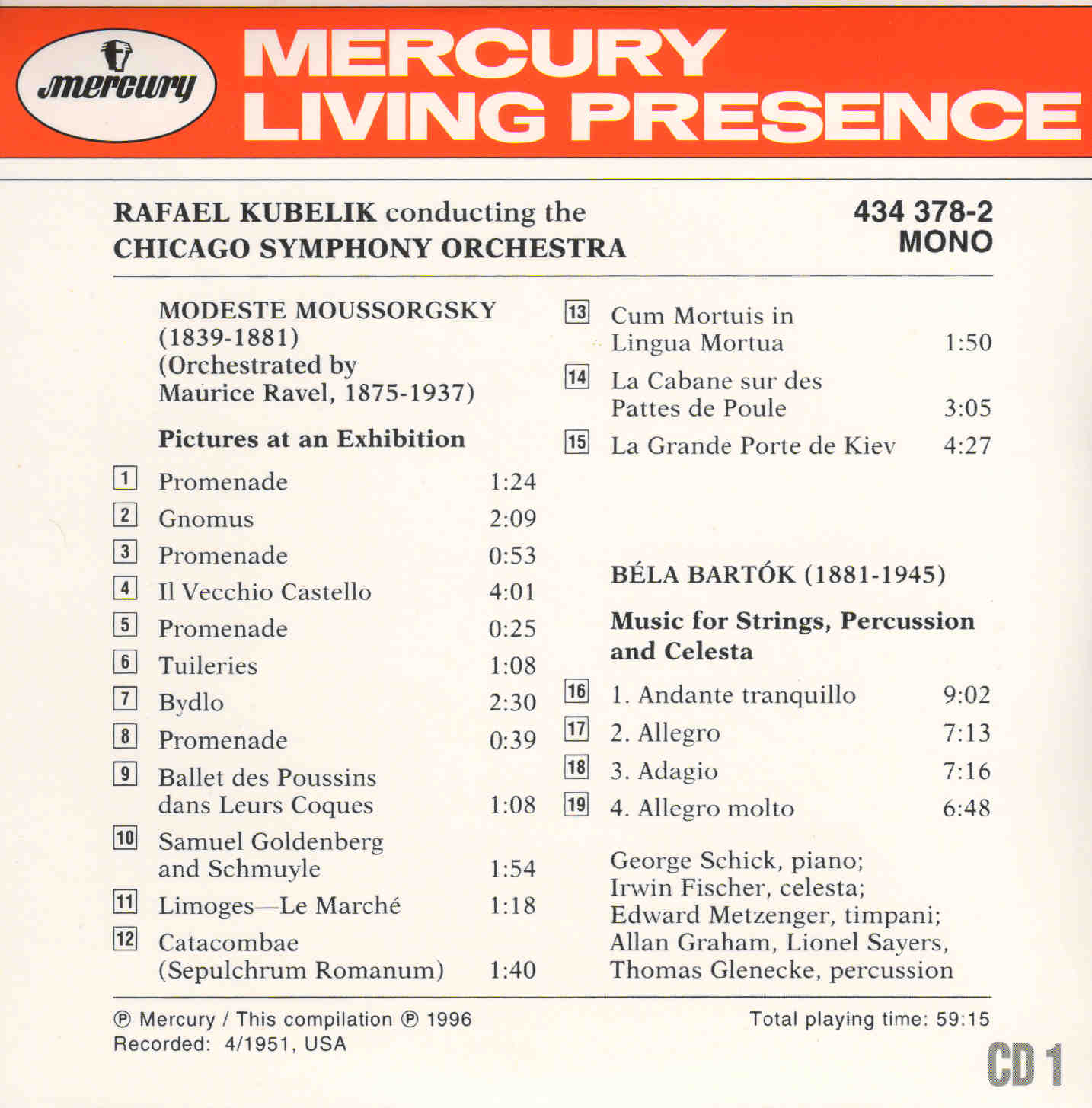 mercury

MERCURY LIVING PRESENCE

RAFAEL KUBELIK conducting the CHICAGO SYMPHONY ORCHESTRA

434 378-2
MONO

MODESTE MOUSSORGSKY (1839-1881) (Orchestrated by Maurice Ravel, 1875-1937)

Pictures at an Exhibition

1 Promenade 1:24
2 Gnomus 2:09
3 Promenade 0:53
4 Il Vecchio Castello 4:01
5 Promenade 0:25
6 Tuileries 1:08
7 Bydlo 2:30
8 Promenade 0:39
9 Ballet des Poussins dans Leurs Coques 1:08
10 Samuel Goldenberg and Schmuyle 1:54
11 Limoges—Le Marché 1:18
12 Catacombae (Sepulchrum Romanum) 1:40
13 Cum Mortuis in Lingua Mortua 1:50
14 La Cabane sur des Pattes de Poule 3:05
15 La Grande Porte de Kiev 4:27

BÉLA BARTÓK (1881-1945)

Music for Strings, Percussion and Celesta

16 1. Andante tranquillo 9:02
17 2. Allegro 7:13
18 3. Adagio 7:16
19 4. Allegro molto 6:48

George Schick, piano; Irwin Fischer, celesta; Edward Metzenger, timpani; Allan Graham, Lionel Sayers, Thomas Glenecke, percussion

℗ Mercury / This compilation ℗ 1996
Recorded: 4/1951, USA

Total playing time: 59:15

CD 1